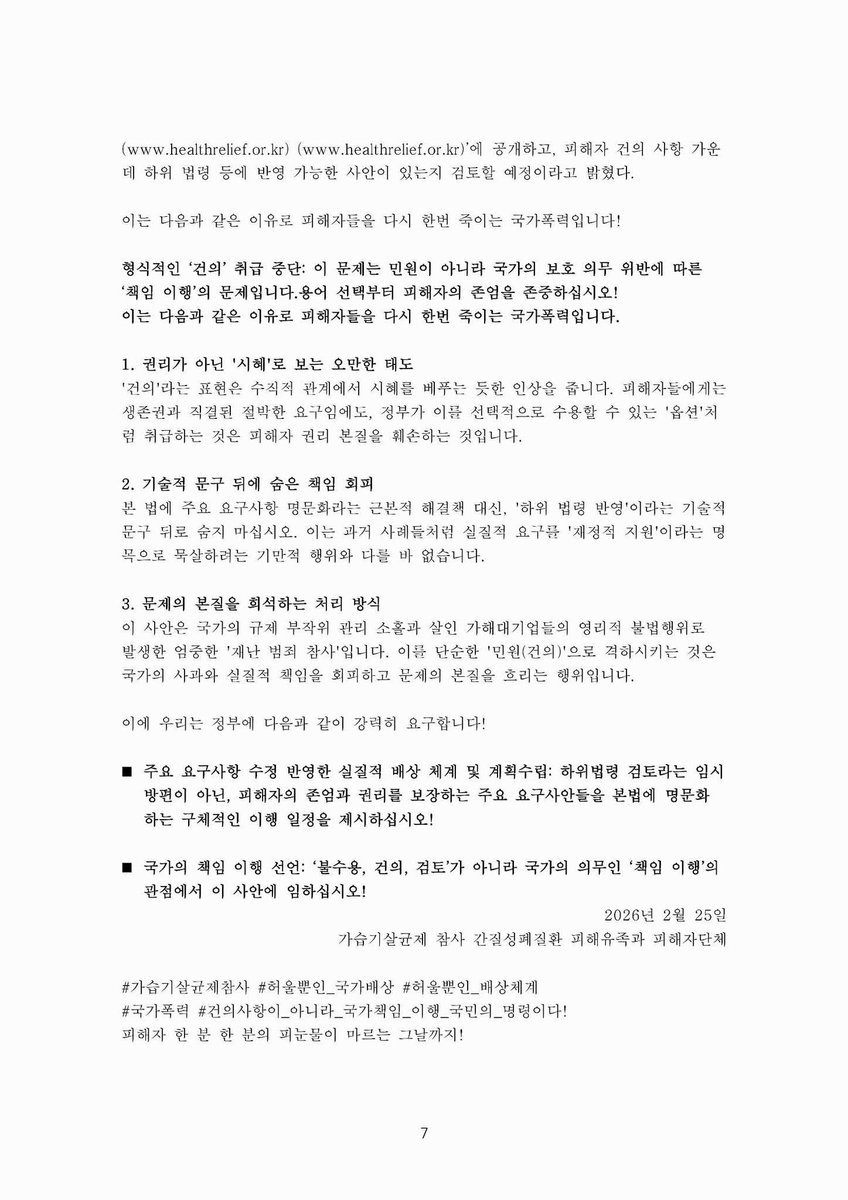 (www.healthrelief.or.kr) (www.healthrelief.or.kr)'에 공개하고, 피해자 건의 사항 가운데 하위 법령 등에 반영 가능한 사안이 있는지 검토할 예정이라고 밝혔다.

이는 다음과 같은 이유로 피해자들을 다시 한번 죽이는 국가폭력입니다!

형식적인 '건의' 취급 중단: 이 문제는 민원이 아니라 국가의 보호 의무 위반에 따른 '책임 이행'의 문제입니다.용어 선택부터 피해자의 존엄을 존중하십시오!
이는 다음과 같은 이유로 피해자들을 다시 한번 죽이는 국가폭력입니다.

1. 권리가 아닌 '시혜'로 보는 오만한 태도
'건의'라는 표현은 수직적 관계에서 시혜를 베푸는 듯한 인상을 줍니다. 피해자들에게는 생존권과 직결된 절박한 요구임에도, 정부가 이를 선택적으로 수용할 수 있는 '옵션'처럼 취급하는 것은 피해자 권리 본질을 훼손하는 것입니다.

2. 기술적 문구 뒤에 숨은 책임 회피
본 법에 주요 요구사항 명문화라는 근본적 해결책 대신, '하위 법령 반영'이라는 기술적 문구 뒤로 숨지 마십시오. 이는 과거 사례들처럼 실질적 요구를 '재정적 지원'이라는 명목으로 묵살하려는 기만적 행위와 다를 바 없습니다.

3. 문제의 본질을 희석하는 처리 방식
이 사안은 국가의 규제 부작위 관리 소홀과 살인 가해대기업들의 영리적 불법행위로 발생한 엄중한 '재난 범죄 참사'입니다. 이를 단순한 '민원(건의)'으로 격하시키는 것은 국가의 사과와 실질적 책임을 회피하고 문제의 본질을 흐리는 행위입니다.

이에 우리는 정부에 다음과 같이 강력히 요구합니다!

■ 주요 요구사항 수정 반영한 실질적 배상 체계 및 계획수립: 하위법령 검토라는 임시방편이 아닌, 피해자의 존엄과 권리를 보장하는 주요 요구사안들을 본법에 명문화하는 구체적인 이행 일정을 제시하십시오!

■ 국가의 책임 이행 선언: '불수용, 건의, 검토'가 아니라 국가의 의무인 '책임 이행'의 관점에서 이 사안에 임하십시오!

2026년 2월 25일
가습기살균제 참사 간질성폐질환 피해유족과 피해자단체

#가습기살균제참사 #허울뿐인_국가배상 #허울뿐인_배상체계
#국가폭력 #건의사항이_아니라_국가책임_이행_국민의_명령이다!
피해자 한 분 한 분의 피눈물이 마르는 그날까지!

7